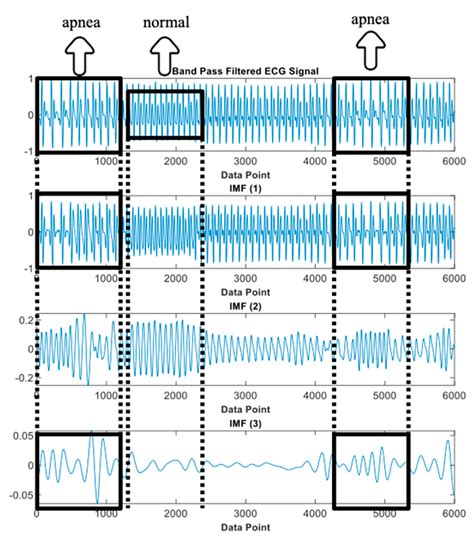 apnea
normal
apnea

Band Pass Filtered ECG Signal
1
0
-1
0 1000 2000 3000 4000 5000 6000
Data Point

IMF (1)
1
0
-1
0 1000 2000 3000 4000 5000 6000
Data Point

IMF (2)
0.2
0
-0.2
0 1000 2000 3000 4000 5000 6000
Data Point

IMF (3)
0.05
0
-0.05
0 1000 2000 3000 4000 5000 6000
Data Point